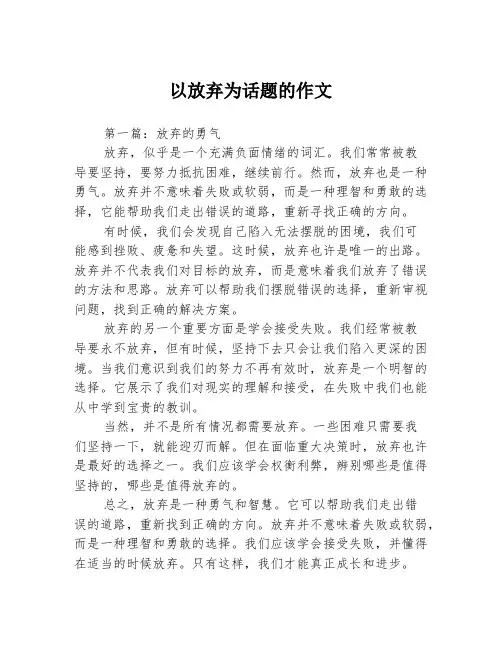 以放弃为话题的作文

第一篇：放弃的勇气

放弃，似乎是一个充满负面情绪的词汇。我们常常被教导要坚持，要努力抵抗困难，继续前行。然而，放弃也是一种勇气。放弃并不意味着失败或软弱，而是一种理智和勇敢的选择，它能帮助我们走出错误的道路，重新寻找正确的方向。

有时候，我们会发现自己陷入无法摆脱的困境，我们可能感到挫败、疲惫和失望。这时候，放弃也许是唯一的出路。放弃并不代表我们对目标的放弃，而是意味着我们放弃了错误的方法和思路。放弃可以帮助我们摆脱错误的选择，重新审视问题，找到正确的解决方案。

放弃的另一个重要方面是学会接受失败。我们经常被教导要永不放弃，但有时候，坚持下去只会让我们陷入更深的困境。当我们意识到我们的努力不再有效时，放弃是一个明智的选择。它展示了我们对现实的理解和接受，在失败中我们也能从中学到宝贵的教训。

当然，并不是所有情况都需要放弃。一些困难只需要我们坚持一下，就能迎刃而解。但在面临重大决策时，放弃也许是最好的选择之一。我们应该学会权衡利弊，辨别哪些是值得坚持的，哪些是值得放弃的。

总之，放弃是一种勇气和智慧。它可以帮助我们走出错误的道路，重新找到正确的方向。放弃并不意味着失败或软弱，而是一种理智和勇敢的选择。我们应该学会接受失败，并懂得在适当的时候放弃。只有这样，我们才能真正成长和进步。